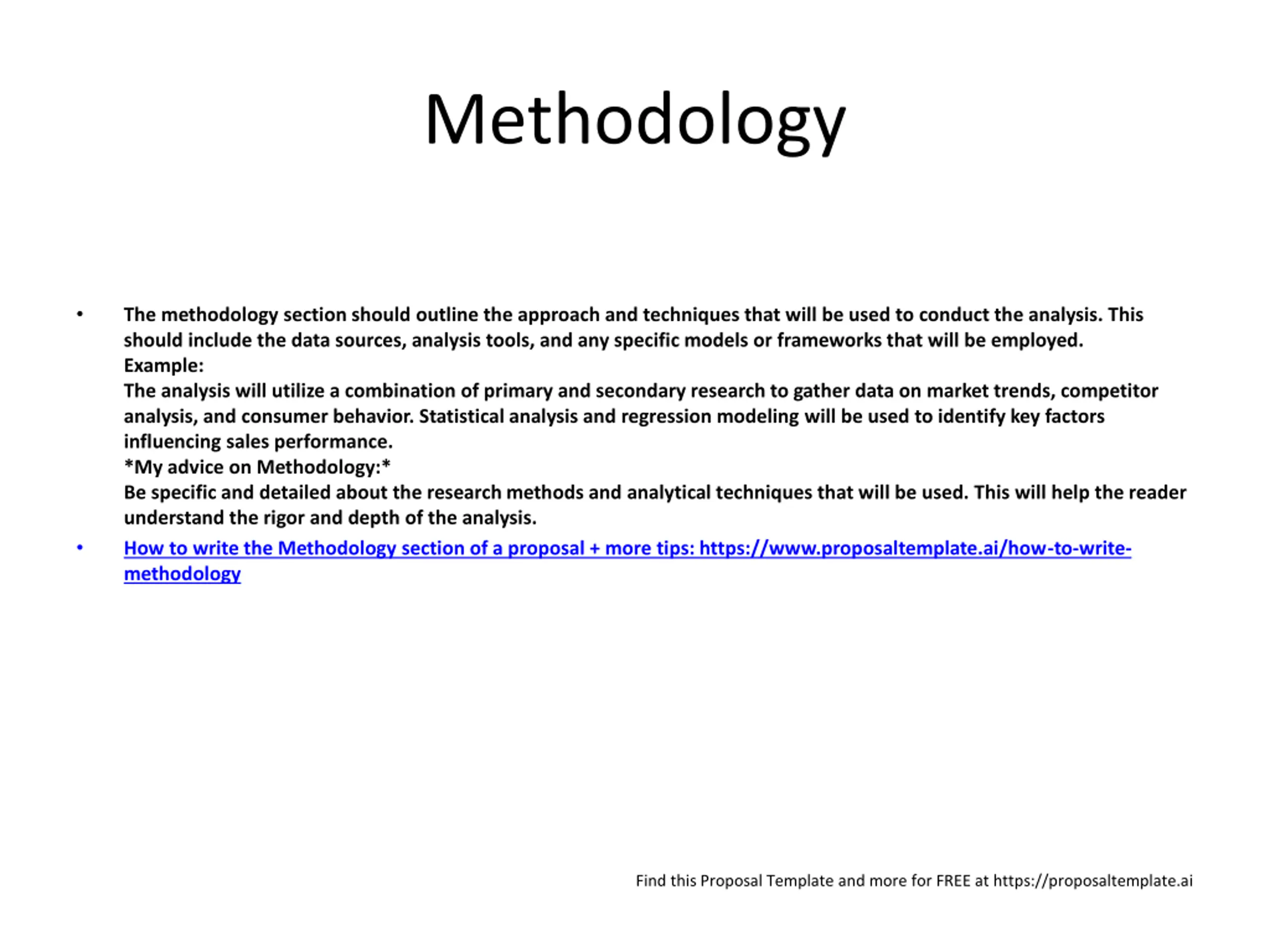 Methodology

• The methodology section should outline the approach and techniques that will be used to conduct the analysis. This should include the data sources, analysis tools, and any specific models or frameworks that will be employed.
Example:
The analysis will utilize a combination of primary and secondary research to gather data on market trends, competitor analysis, and consumer behavior. Statistical analysis and regression modeling will be used to identify key factors influencing sales performance.
*My advice on Methodology:*
Be specific and detailed about the research methods and analytical techniques that will be used. This will help the reader understand the rigor and depth of the analysis.

• How to write the Methodology section of a proposal + more tips: https://www.proposaltemplate.ai/how-to-write-methodology

Find this Proposal Template and more for FREE at https://proposaltemplate.ai